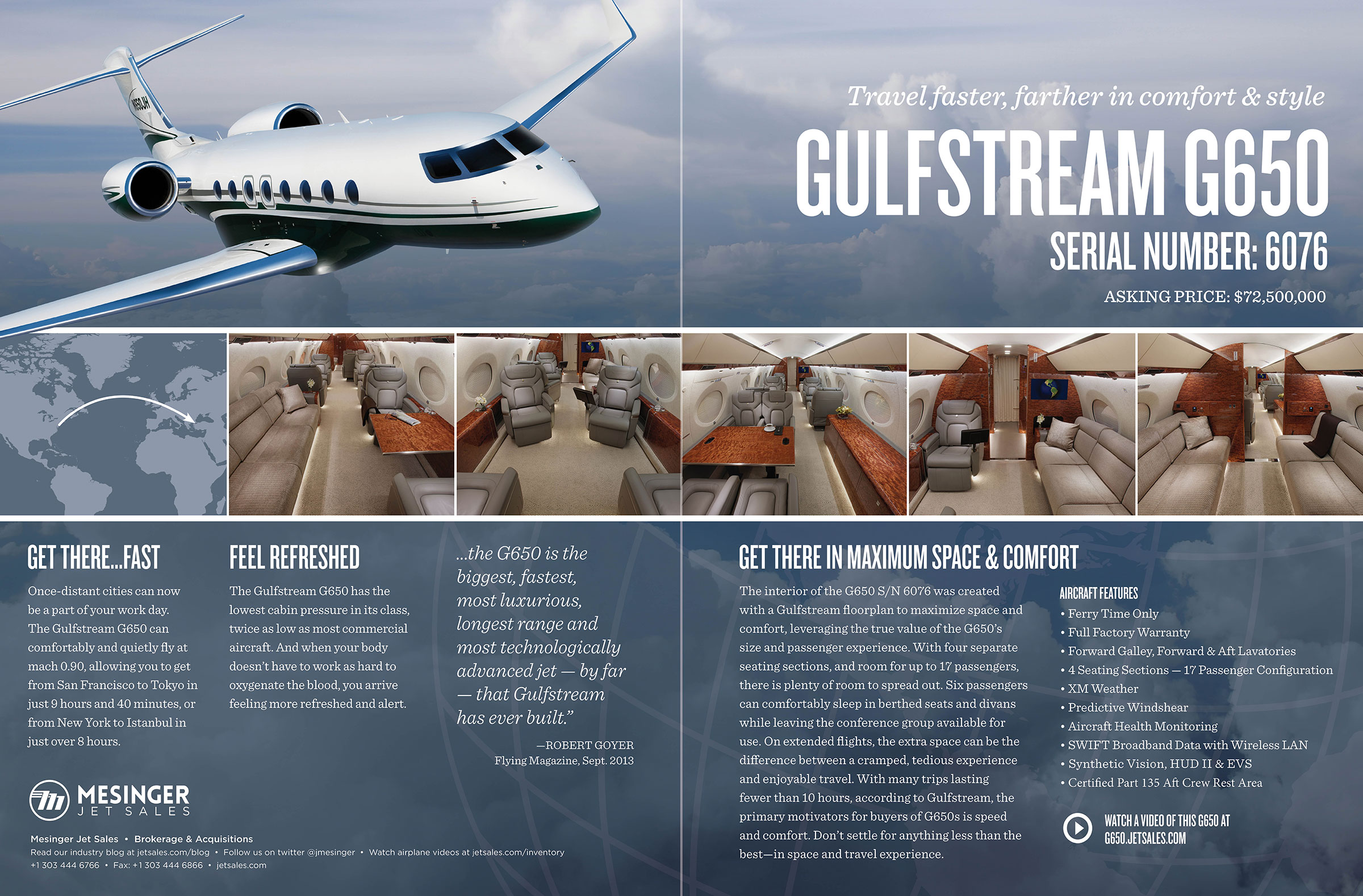 Travel faster, farther in comfort & style

GULFSTREAM G650

SERIAL NUMBER: 6076

ASKING PRICE: $72,500,000

GET THERE...FAST

Once-distant cities can now be a part of your work day. The Gulfstream G650 can comfortably and quietly fly at mach 0.90, allowing you to get from San Francisco to Tokyo in just 9 hours and 40 minutes, or from New York to Istanbul in just over 8 hours.

FEEL REFRESHED

The Gulfstream G650 has the lowest cabin pressure in its class, twice as low as most commercial aircraft. And when your body doesn't have to work as hard to oxygenate the blood, you arrive feeling more refreshed and alert.

...the G650 is the biggest, fastest, most luxurious, longest range and most technologically advanced jet — by far — that Gulfstream has ever built."

—ROBERT GOYER
Flying Magazine, Sept. 2013

MESINGER
JET SALES

Mesinger Jet Sales • Brokerage & Acquisitions
Read our industry blog at jetsales.com/blog • Follow us on twitter @jmesinger • Watch airplane videos at jetsales.com/inventory
+1 303 444 6766 • Fax: +1 303 444 6866 • jetsales.com

GET THERE IN MAXIMUM SPACE & COMFORT

The interior of the G650 S/N 6076 was created with a Gulfstream floorplan to maximize space and comfort, leveraging the true value of the G650's size and passenger experience. With four separate seating sections, and room for up to 17 passengers, there is plenty of room to spread out. Six passengers can comfortably sleep in berthed seats and divans while leaving the conference group available for use. On extended flights, the extra space can be the difference between a cramped, tedious experience and enjoyable travel. With many trips lasting fewer than 10 hours, according to Gulfstream, the primary motivators for buyers of G650s is speed and comfort. Don't settle for anything less than the best—in space and travel experience.

AIRCRAFT FEATURES
• Ferry Time Only
• Full Factory Warranty
• Forward Galley, Forward & Aft Lavatories
• 4 Seating Sections — 17 Passenger Configuration
• XM Weather
• Predictive Windshear
• Aircraft Health Monitoring
• SWIFT Broadband Data with Wireless LAN
• Synthetic Vision, HUD II & EVS
• Certified Part 135 Aft Crew Rest Area

WATCH A VIDEO OF THIS G650 AT
G650.JETSALES.COM